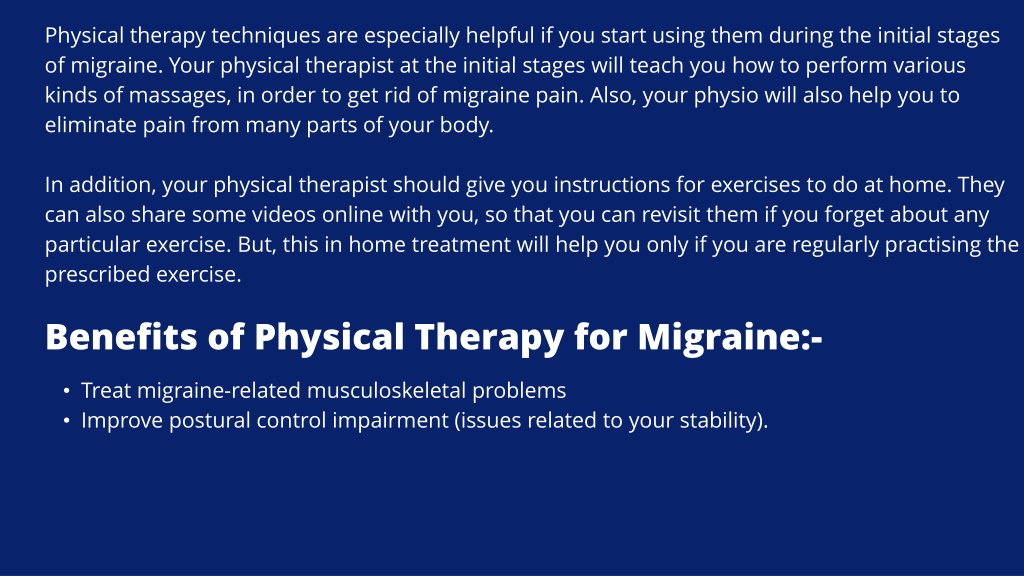 Physical therapy techniques are especially helpful if you start using them during the initial stages of migraine. Your physical therapist at the initial stages will teach you how to perform various kinds of massages, in order to get rid of migraine pain. Also, your physio will also help you to eliminate pain from many parts of your body.

In addition, your physical therapist should give you instructions for exercises to do at home. They can also share some videos online with you, so that you can revisit them if you forget about any particular exercise. But, this in home treatment will help you only if you are regularly practising the prescribed exercise.

Benefits of Physical Therapy for Migraine:-

• Treat migraine-related musculoskeletal problems
• Improve postural control impairment (issues related to your stability).